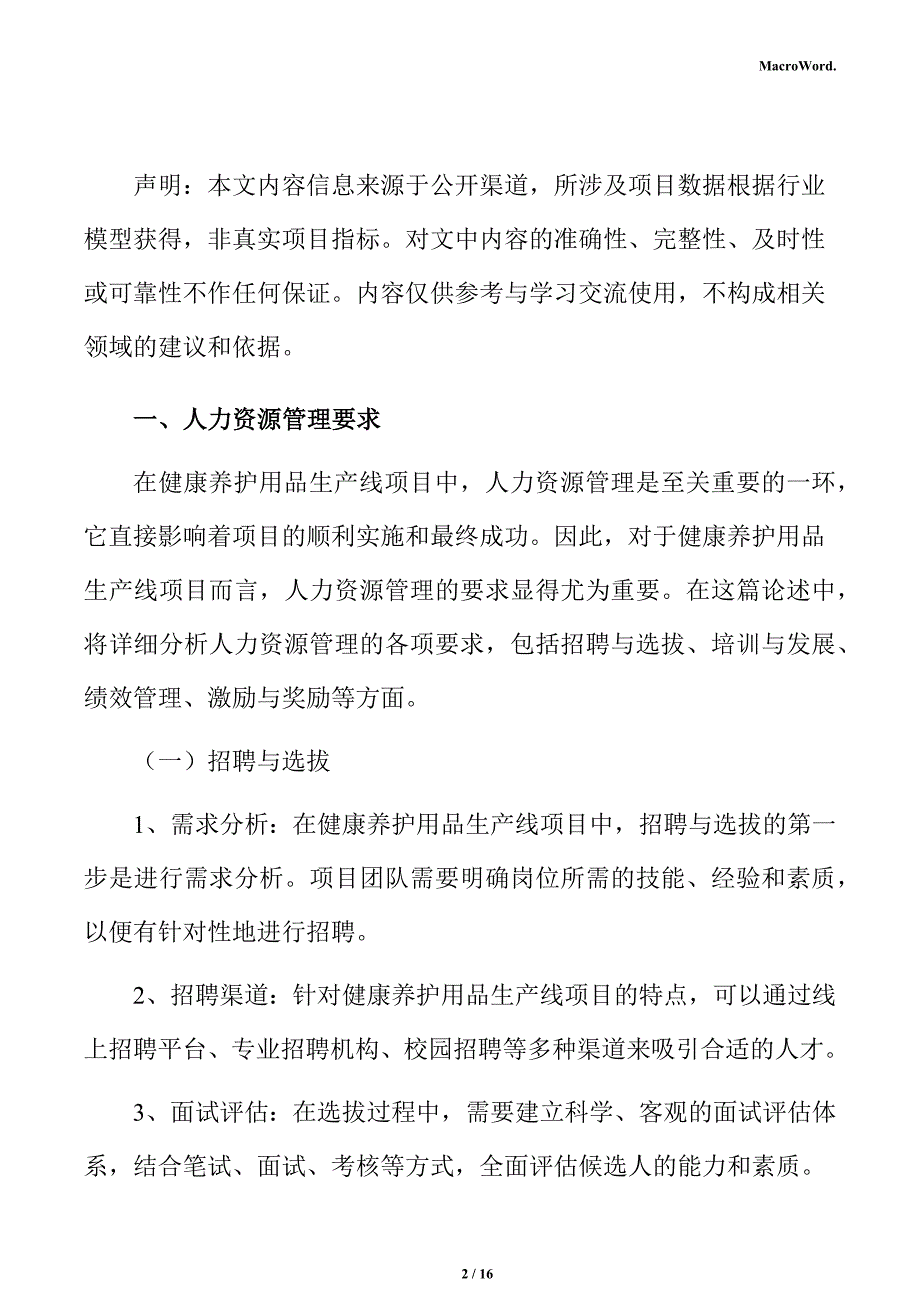 MacroWord.

声明：本文内容信息来源于公开渠道，所涉及项目数据根据行业模型获得，非真实项目指标。对文中内容的准确性、完整性、及时性或可靠性不作任何保证。内容仅供参考与学习交流使用，不构成相关领域的建议和依据。

一、人力资源管理要求

在健康养护用品生产线项目中，人力资源管理是至关重要的一环，它直接影响着项目的顺利实施和最终成功。因此，对于健康养护用品生产线项目而言，人力资源管理的要求显得尤为重要。在这篇论述中，将详细分析人力资源管理的各项要求，包括招聘与选拔、培训与发展、绩效管理、激励与奖励等方面。

（一）招聘与选拔

1、需求分析：在健康养护用品生产线项目中，招聘与选拔的第一步是进行需求分析。项目团队需要明确岗位所需的技能、经验和素质，以便有针对性地进行招聘。

2、招聘渠道：针对健康养护用品生产线项目的特点，可以通过线上招聘平台、专业招聘机构、校园招聘等多种渠道来吸引合适的人才。

3、面试评估：在选拔过程中，需要建立科学、客观的面试评估体系，结合笔试、面试、考核等方式，全面评估候选人的能力和素质。

2 / 16